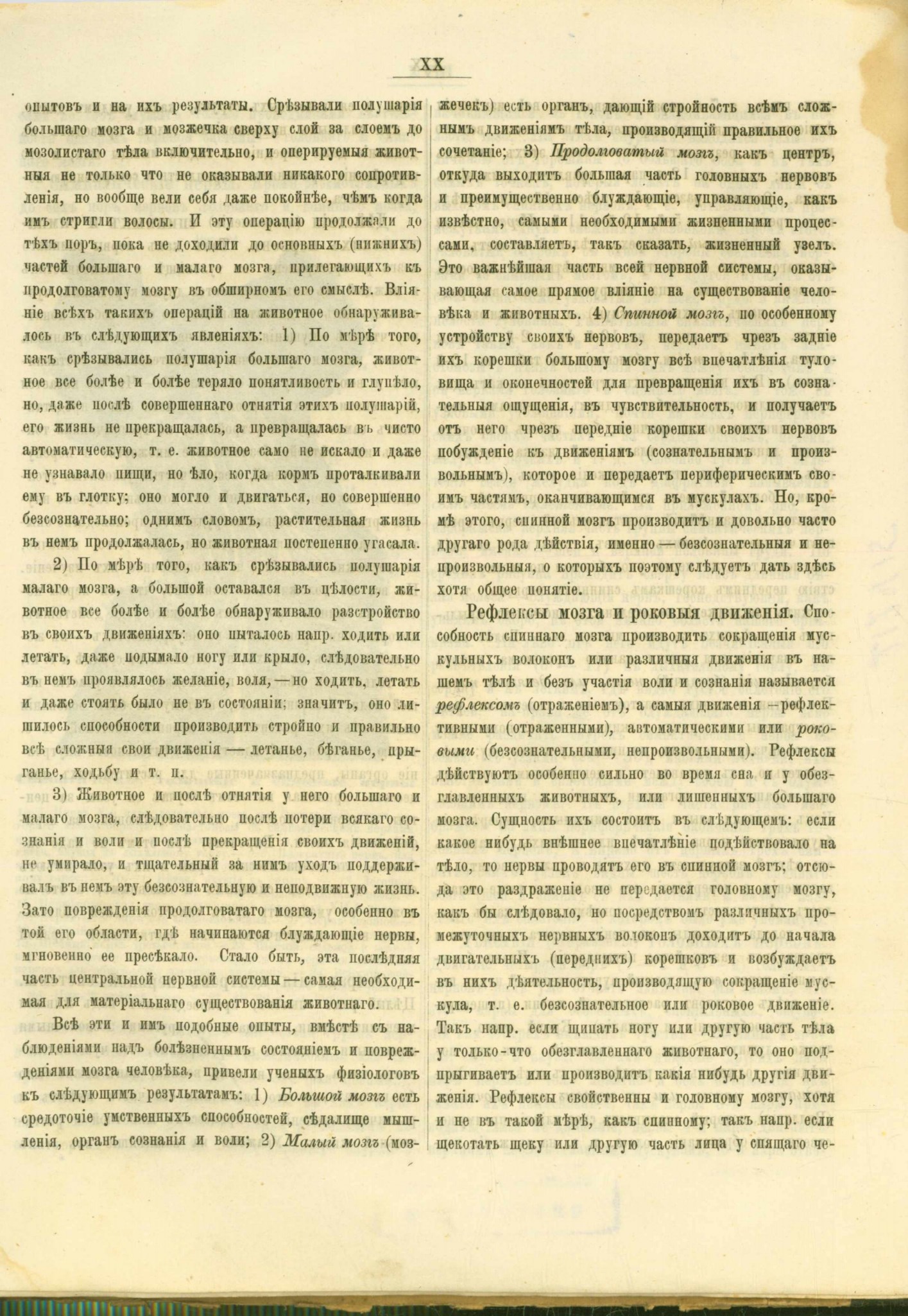 XX

опытовъ и на ихъ результаты. Срѣзывали полушарія большаго мозга и мозжечка сверху слой за слоемъ до мозолистаго тѣла включительно, и оперируемыя животныя не только что не оказывали никакого сопротивленія, но вообще вели себя даже покойнѣе, чѣмъ когда имъ стригли волосы. И эту операцію продолжали до тѣхъ поръ, пока не доходили до основныхъ (нижнихъ) частей большаго и малаго мозга, прилегающихъ къ продолговатому мозгу въ обширномъ его смыслѣ. Вліяніе всѣхъ такихъ операцій на животное обнаруживалось въ слѣдующихъ явленіяхъ: 1) По мѣрѣ того, какъ срѣзывались полушарія большаго мозга, животное все болѣе и болѣе теряло понятливость и глупѣло, но, даже послѣ совершеннаго отнятія этихъ полушарій, его жизнь не прекращалась, а превращалась въ чисто автоматическую, т. е. животное само не искало и даже не узнавало пищи, но ѣло, когда кормъ проталкивали ему въ глотку; оно могло и двигаться, но совершенно безсознательно; однимъ словомъ, растительная жизнь въ немъ продолжалась, но животная постепенно угасала.

2) По мѣрѣ того, какъ срѣзывались полушарія малаго мозга, а большой оставался въ цѣлости, животное все болѣе и болѣе обнаруживало разстройство въ своихъ движеніяхъ: оно пыталось напр. ходить или летать, даже подымало ногу или крыло, слѣдовательно въ немъ проявлялось желаніе, воля, — но ходить, летать и даже стоять было не въ состояніи; значитъ, оно лишилось способности производить стройно и правильно всѣ сложныя свои движенія — летанье, бѣганье, прыганье, ходьбу и т. п.

3) Животное и послѣ отнятія у него большаго и малаго мозга, слѣдовательно послѣ потери всякаго сознанія и воли и послѣ прекращенія своихъ движеній, не умирало, и тщательный за нимъ уходъ поддерживалъ въ немъ эту безсознательную и неподвижную жизнь. Зато поврежденія продолговатаго мозга, особенно въ той его области, гдѣ начинаются блуждающіе нервы, мгновенно ее пресѣкало. Стало быть, эта послѣдняя часть центральной нервной системы — самая необходимая для матеріальнаго существованія животнаго.

Всѣ эти и имъ подобные опыты, вмѣстѣ съ наблюденіями надъ болѣзненнымъ состояніемъ и поврежденіями мозга человѣка, привели ученыхъ физіологовъ къ слѣдующимъ результатамъ: 1) Большой мозгъ есть средоточіе умственныхъ способностей, сѣдалище мышленія, органъ сознанія и воли; 2) Малый мозгъ (мозжечекъ) есть органъ, дающій стройность всѣмъ сложнымъ движеніямъ тѣла, производящій правильное ихъ сочетаніе; 3) Продолговатый мозгъ, какъ центръ, откуда выходитъ большая часть головныхъ нервовъ и преимущественно блуждающіе, управляющіе, какъ извѣстно, самыми необходимыми жизненными процессами, составляетъ, такъ сказать, жизненный узелъ. Это важнѣйшая часть всей нервной системы, оказывающая самое прямое вліяніе на существованіе человѣка и животныхъ. 4) Спинной мозгъ, по особенному устройству своихъ нервовъ, передаетъ чрезъ задніе ихъ корешки большому мозгу всѣ впечатлѣнія туловища и оконечностей для превращенія ихъ въ сознательныя ощущенія, въ чувствительность, и получаетъ отъ него чрезъ передніе корешки своихъ нервовъ побужденіе къ движеніямъ (сознательнымъ и произвольнымъ), которое и передаетъ периферическимъ своимъ частямъ, оканчивающимся въ мускулахъ. Но, кромѣ этого, спинной мозгъ производитъ и довольно часто другаго рода дѣйствія, именно — безсознательныя и непроизвольныя, о которыхъ поэтому слѣдуетъ дать здѣсь хотя общее понятіе.

Рефлексы мозга и роковыя движенія. Способность спиннаго мозга производить сокращенія мускульныхъ волоконъ или различныя движенія въ нашемъ тѣлѣ и безъ участія воли и сознанія называется рефлексомъ (отраженіемъ), а самыя движенія — рефлективными (отраженными), автоматическими или роковыми (безсознательными, непроизвольными). Рефлексы дѣйствуютъ особенно сильно во время сна и у обезглавленныхъ животныхъ, или лишенныхъ большаго мозга. Сущность ихъ состоитъ въ слѣдующемъ: если какое нибудь внѣшнее впечатлѣніе подѣйствовало на тѣло, то нервы проводятъ его въ спинной мозгъ; отсюда это раздраженіе не передается головному мозгу, какъ бы слѣдовало, но посредствомъ различныхъ промежуточныхъ нервныхъ волоконъ доходитъ до начала двигательныхъ (переднихъ) корешковъ и возбуждаетъ въ нихъ дѣятельность, производящую сокращеніе мускула, т. е. безсознательное или роковое движеніе. Такъ напр. если щипать ногу или другую часть тѣла у только-что обезглавленнаго животнаго, то оно подпрыгиваетъ или производитъ какія нибудь другія движенія. Рефлексы свойственны и головному мозгу, хотя и не въ такой мѣрѣ, какъ спинному; такъ напр. если щекотать щеку или другую часть лица у спящаго че-